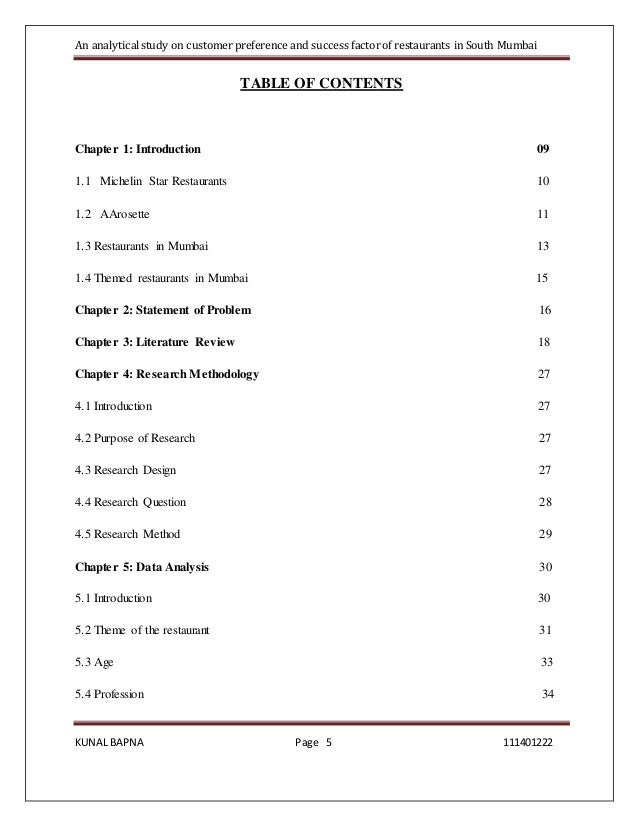 An analytical study on customer preference and success factor of restaurants in South Mumbai

TABLE OF CONTENTS

Chapter 1: Introduction 09

1.1 Michelin Star Restaurants 10

1.2 AArosette 11

1.3 Restaurants in Mumbai 13

1.4 Themed restaurants in Mumbai 15

Chapter 2: Statement of Problem 16

Chapter 3: Literature Review 18

Chapter 4: Research Methodology 27

4.1 Introduction 27

4.2 Purpose of Research 27

4.3 Research Design 27

4.4 Research Question 28

4.5 Research Method 29

Chapter 5: Data Analysis 30

5.1 Introduction 30

5.2 Theme of the restaurant 31

5.3 Age 33

5.4 Profession 34

KUNAL BAPNA Page 5 111401222